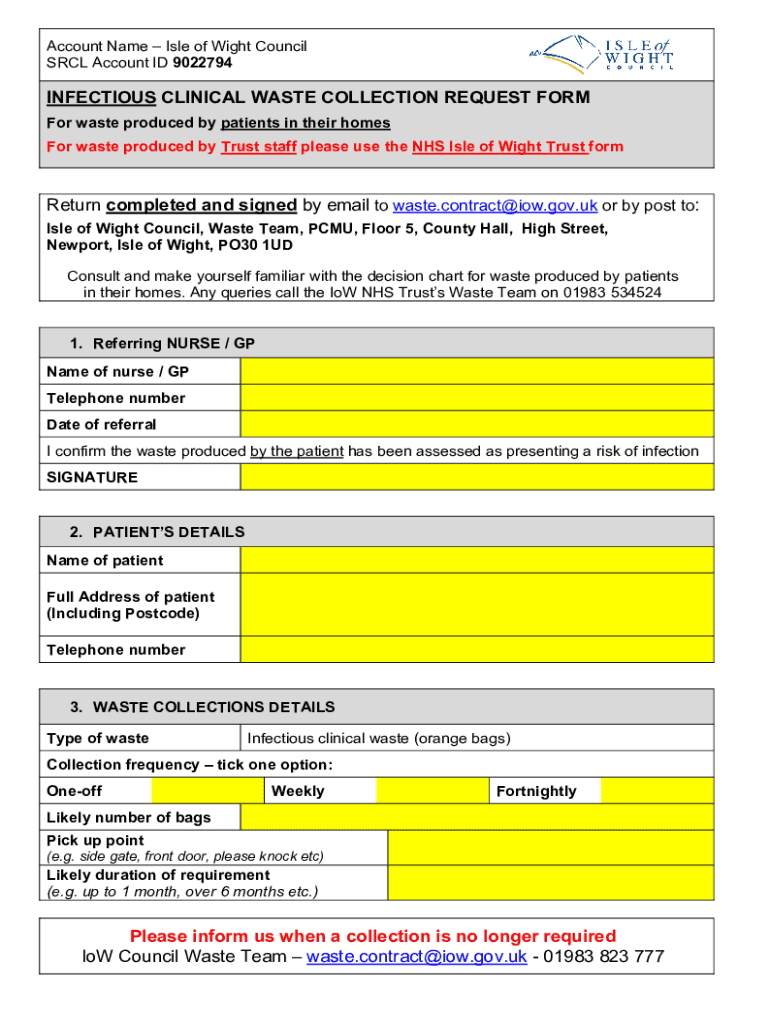 Account Name – Isle of Wight Council
SRCL Account ID 9022794

ISLE of WIGHT COUNCIL

INFECTIOUS CLINICAL WASTE COLLECTION REQUEST FORM
For waste produced by patients in their homes
For waste produced by Trust staff please use the NHS Isle of Wight Trust form

Return completed and signed by email to waste.contract@iow.gov.uk or by post to:
Isle of Wight Council, Waste Team, PCMU, Floor 5, County Hall, High Street, Newport, Isle of Wight, PO30 1UD

Consult and make yourself familiar with the decision chart for waste produced by patients in their homes. Any queries call the IoW NHS Trust's Waste Team on 01983 534524

1. Referring NURSE / GP

| Name of nurse / GP | |
|---|---|
| Telephone number | |
| Date of referral | |

I confirm the waste produced by the patient has been assessed as presenting a risk of infection

| SIGNATURE | |
|---|---|

2. PATIENT'S DETAILS

| Name of patient | |
|---|---|
| Full Address of patient (Including Postcode) | |
| Telephone number | |

3. WASTE COLLECTIONS DETAILS

| Type of waste | Infectious clinical waste (orange bags) |
|---|---|

Collection frequency – tick one option:

| One-off | | Weekly | | Fortnightly | |
|---|---|---|---|---|---|

| Likely number of bags | |
|---|---|
| Pick up point (e.g. side gate, front door, please knock etc) | |
| Likely duration of requirement (e.g. up to 1 month, over 6 months etc.) | |

Please inform us when a collection is no longer required
IoW Council Waste Team – waste.contract@iow.gov.uk - 01983 823 777